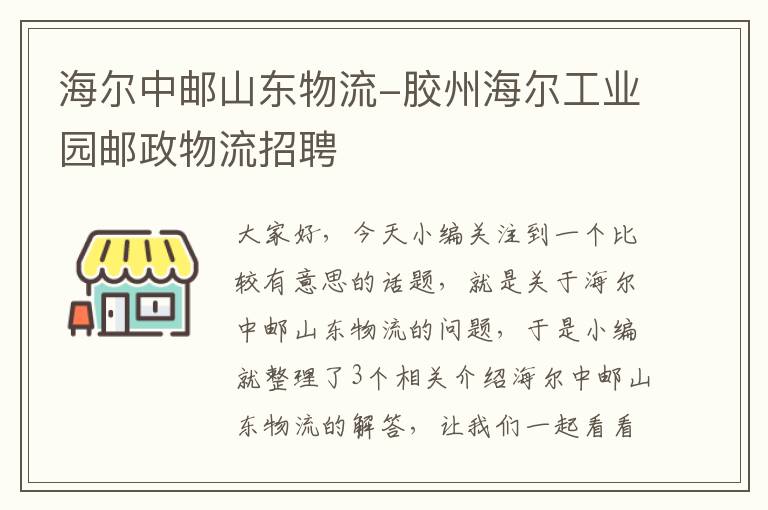 海尔中邮山东物流-胶州海尔工业园邮政物流招聘

大家好，今天小编关注到一个比较有意思的话题，就是关于海尔中邮山东物流的问题，于是小编就整理了3个相关介绍海尔中邮山东物流的解答，让我们一起看看